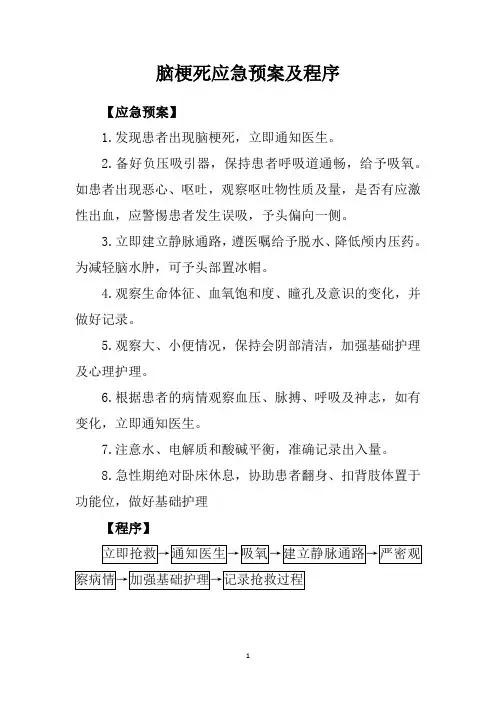 脑梗死应急预案及程序

【应急预案】

1.发现患者出现脑梗死，立即通知医生。

2.备好负压吸引器，保持患者呼吸道通畅，给予吸氧。如患者出现恶心、呕吐，观察呕吐物性质及量，是否有应激性出血，应警惕患者发生误吸，予头偏向一侧。

3.立即建立静脉通路，遵医嘱给予脱水、降低颅内压药。为减轻脑水肿，可予头部置冰帽。

4.观察生命体征、血氧饱和度、瞳孔及意识的变化，并做好记录。

5.观察大、小便情况，保持会阴部清洁，加强基础护理及心理护理。

6.根据患者的病情观察血压、脉搏、呼吸及神志，如有变化，立即通知医生。

7.注意水、电解质和酸碱平衡，准确记录出入量。

8.急性期绝对卧床休息，协助患者翻身、扣背肢体置于功能位，做好基础护理

【程序】

立即抢救→通知医生→吸氧→建立静脉通路→严密观察病情→加强基础护理→记录抢救过程

1